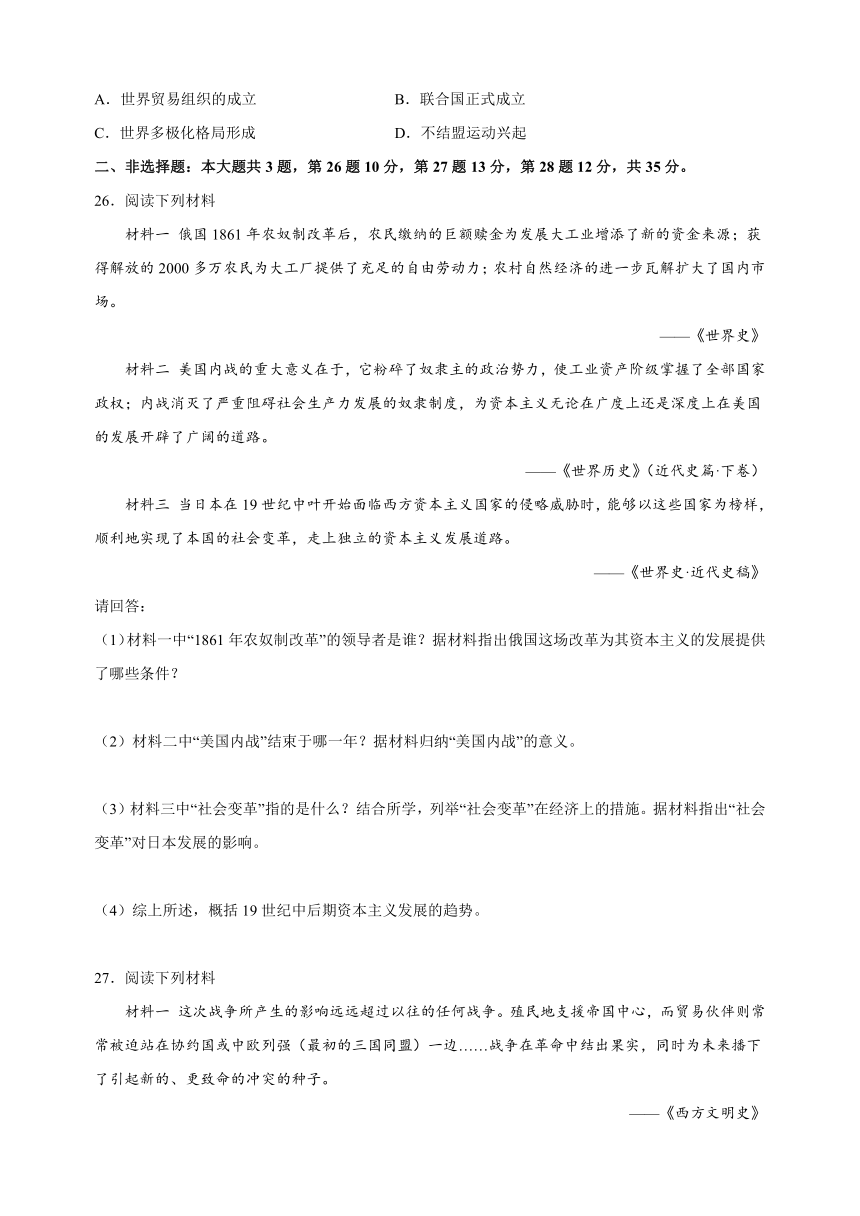 A．世界贸易组织的成立

B．联合国正式成立

C．世界多极化格局形成

D．不结盟运动兴起

二、非选择题：本大题共 3 题，第 26 题 10 分，第 27 题 13 分，第 28 题 12 分，共 35 分。

26．阅读下列材料

材料一 俄国 1861 年农奴制改革后，农民缴纳的巨额赎金为发展大工业增添了新的资金来源；获得解放的 2000 多万农民为大工厂提供了充足的自由劳动力；农村自然经济的进一步瓦解扩大了国内市场。

——《世界史》

材料二 美国内战的重大意义在于，它粉碎了奴隶主的政治势力，使工业资产阶级掌握了全部国家政权；内战消灭了严重阻碍社会生产力发展的奴隶制度，为资本主义无论在广度上还是深度上在美国的发展开辟了广阔的道路。

——《世界历史》(近代史篇·下卷)

材料三 当日本在 19 世纪中叶开始面临西方资本主义国家的侵略威胁时，能够以这些国家为榜样，顺利地实现了本国的社会变革，走上独立的资本主义发展道路。

——《世界史·近代史稿》

请回答：

(1)材料一中“1861 年农奴制改革”的领导者是谁？据材料指出俄国这场改革为其资本主义的发展提供了哪些条件？

(2）材料二中“美国内战”结束于哪一年？据材料归纳“美国内战”的意义。

(3）材料三中“社会变革”指的是什么？结合所学，列举“社会变革”在经济上的措施。据材料指出“社会变革”对日本发展的影响。

(4）综上所述，概括 19 世纪中后期资本主义发展的趋势。

27．阅读下列材料

材料一 这次战争所产生的影响远远超过以往的任何战争。殖民地支援帝国中心，而贸易伙伴则常常被迫站在协约国或中欧列强（最初的三国同盟）一边……战争在革命中结出果实，同时为未来播下了引起新的、更致命的冲突的种子。

——《西方文明史》